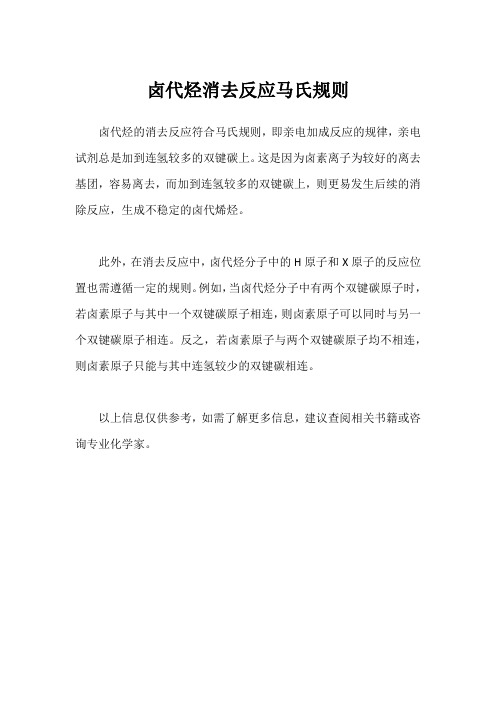 卤代烃消去反应马氏规则

卤代烃的消去反应符合马氏规则，即亲电加成反应的规律，亲电试剂总是加到连氢较多的双键碳上。这是因为卤素离子为较好的离去基团，容易离去，而加到连氢较多的双键碳上，则更易发生后续的消除反应，生成不稳定的卤代烯烃。

此外，在消去反应中，卤代烃分子中的 H 原子和 X 原子的反应位置也需遵循一定的规则。例如，当卤代烃分子中有两个双键碳原子时，若卤素原子与其中一个双键碳原子相连，则卤素原子可以同时与另一个双键碳原子相连。反之，若卤素原子与两个双键碳原子均不相连，则卤素原子只能与其中连氢较少的双键碳相连。

以上信息仅供参考，如需了解更多信息，建议查阅相关书籍或咨询专业化学家。